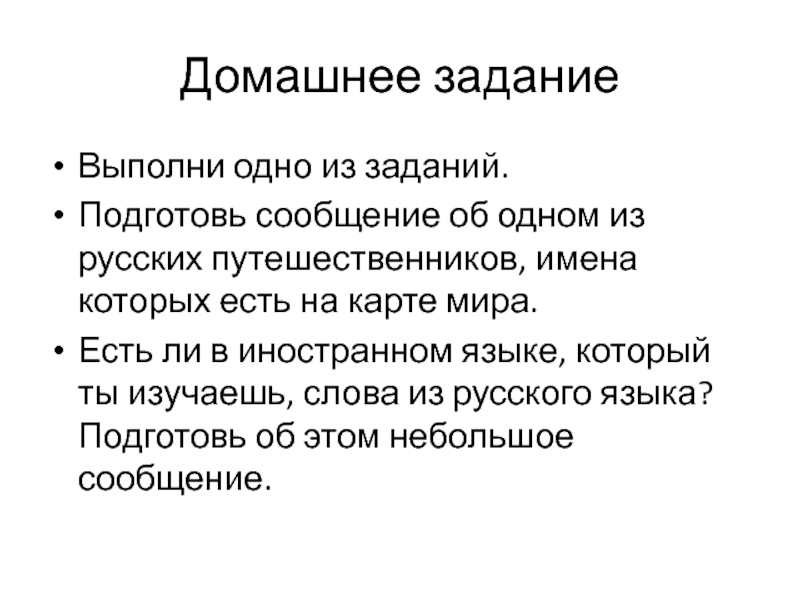 Домашнее задание

• Выполни одно из заданий.
• Подготовь сообщение об одном из русских путешественников, имена которых есть на карте мира.
• Есть ли в иностранном языке, который ты изучаешь, слова из русского языка? Подготовь об этом небольшое сообщение.